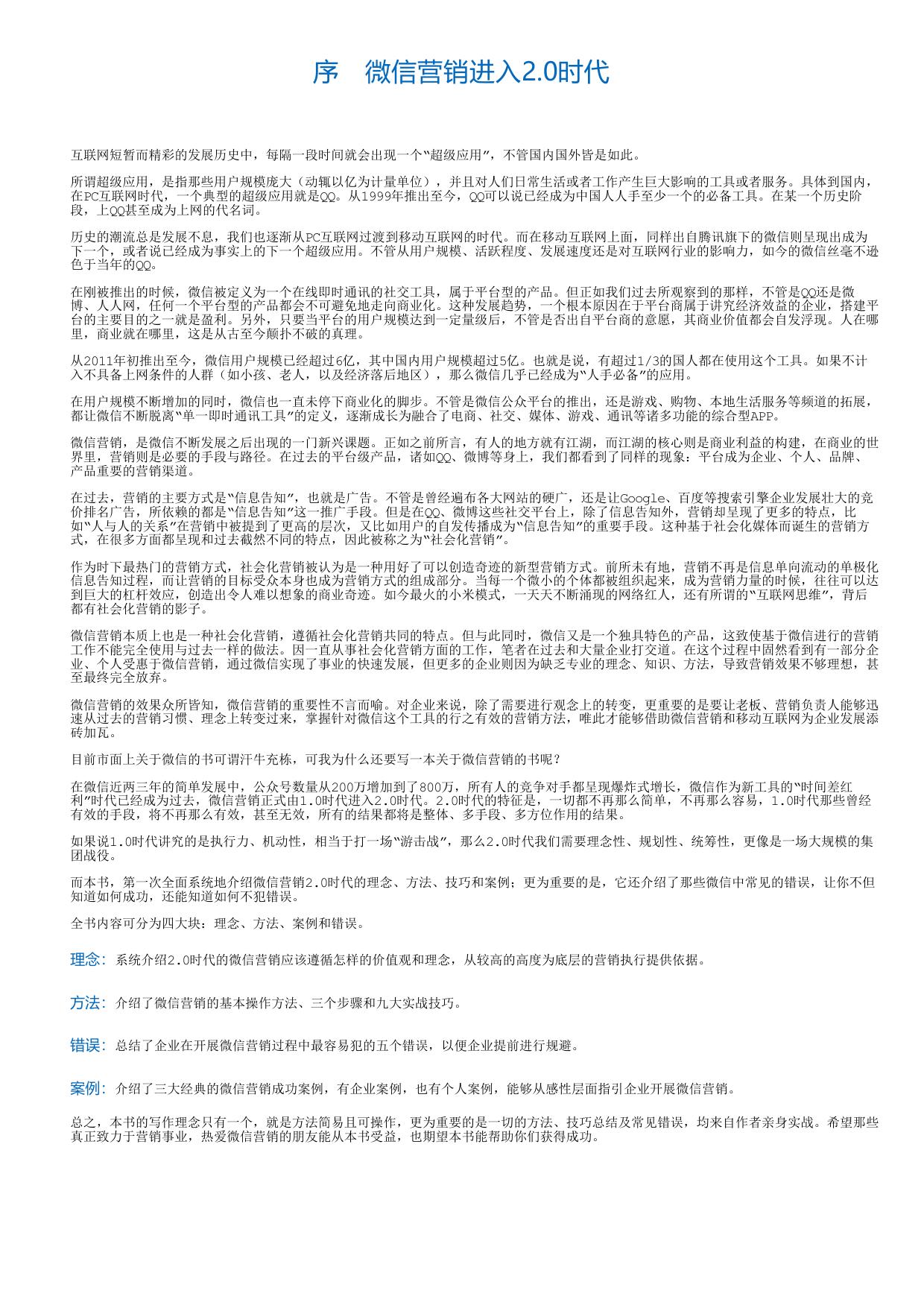 序　微信营销进入2.0时代

互联网短暂而精彩的发展历史中，每隔一段时间就会出现一个“超级应用”，不管国内国外皆是如此。

所谓超级应用，是指那些用户规模庞大（动辄以亿为计量单位），并且对人们日常生活或者工作产生巨大影响的工具或者服务。具体到国内，在PC互联网时代，一个典型的超级应用就是QQ。从1999年推出至今，QQ可以说已经成为中国人人手至少一个的必备工具。在某一个历史阶段，上QQ甚至成为上网的代名词。

历史的潮流总是发展不息，我们也逐渐从PC互联网过渡到移动互联网的时代。而在移动互联网上面，同样出自腾讯旗下的微信则呈现出成为下一个，或者说已经成为事实上的下一个超级应用。不管从用户规模、活跃程度、发展速度还是对互联网行业的影响力，如今的微信丝毫不逊色于当年的QQ。

在刚被推出的时候，微信被定义为一个在线即时通讯的社交工具，属于平台型的产品。但正如我们过去所观察到的那样，不管是QQ还是微博、人人网，任何一个平台型的产品都会不可避免地走向商业化。这种发展趋势，一个根本原因在于平台商属于讲究经济效益的企业，搭建平台的主要目的之一就是盈利。另外，只要当平台的用户规模达到一定量级后，不管是否出自平台商的意愿，其商业价值都会自发浮现。人在哪里，商业就在哪里，这是从古至今颠扑不破的真理。

从2011年初推出至今，微信用户规模已经超过6亿，其中国内用户规模超过5亿。也就是说，有超过1/3的国人都在使用这个工具。如果不计入不具备上网条件的人群（如小孩、老人，以及经济落后地区），那么微信几乎已经成为“人手必备”的应用。

在用户规模不断增加的同时，微信也一直未停下商业化的脚步。不管是微信公众平台的推出，还是游戏、购物、本地生活服务等频道的拓展，都让微信不断脱离“单一即时通讯工具”的定义，逐渐成长为融合了电商、社交、媒体、游戏、通讯等诸多功能的综合型APP。

微信营销，是微信不断发展之后出现的一门新兴课题。正如之前所言，有人的地方就有江湖，而江湖的核心则是商业利益的构建，在商业的世界里，营销则是必要的手段与路径。在过去的平台级产品，诸如QQ、微博等身上，我们都看到了同样的现象：平台成为企业、个人、品牌、产品重要的营销渠道。

在过去，营销的主要方式是“信息告知”，也就是广告。不管是曾经遍布各大网站的硬广，还是让Google、百度等搜索引擎企业发展壮大的竞价排名广告，所依赖的都是“信息告知”这一推广手段。但是在QQ、微博这些社交平台上，除了信息告知外，营销却呈现了更多的特点，比如“人与人的关系”在营销中被提到了更高的层次，又比如用户的自发传播成为“信息告知”的重要手段。这种基于社会化媒体而诞生的营销方式，在很多方面都呈现和过去截然不同的特点，因此被称之为“社会化营销”。

作为时下最热门的营销方式，社会化营销被认为是一种用好了可以创造奇迹的新型营销方式。前所未有地，营销不再是信息单向流动的单极化信息告知过程，而让营销的目标受众本身也成为营销方式的组成部分。当每一个微小的个体都被组织起来，成为营销力量的时候，往往可以达到巨大的杠杆效应，创造出令人难以想象的商业奇迹。如今最火的小米模式，一天天不断涌现的网络红人，还有所谓的“互联网思维”，背后都有社会化营销的影子。

微信营销本质上也是一种社会化营销，遵循社会化营销共同的特点。但与此同时，微信又是一个独具特色的产品，这致使基于微信进行的营销工作不能完全使用与过去一样的做法。因一直从事社会化营销方面的工作，笔者在过去和大量企业打交道。在这个过程中固然看到有一部分企业、个人受惠于微信营销，通过微信实现了事业的快速发展，但更多的企业则因为缺乏专业的理念、知识、方法，导致营销效果不够理想，甚至最终完全放弃。

微信营销的效果众所皆知，微信营销的重要性不言而喻。对企业来说，除了需要进行观念上的转变，更重要的是要让老板、营销负责人能够迅速从过去的营销习惯、理念上转变过来，掌握针对微信这个工具的行之有效的营销方法，唯此才能够借助微信营销和移动互联网为企业发展添砖加瓦。

目前市面上关于微信的书可谓汗牛充栋，可我为什么还要写一本关于微信营销的书呢？

在微信近两三年的简单发展中，公众号数量从200万增加到了800万，所有人的竞争对手都呈现爆炸式增长，微信作为新工具的“时间差红利”时代已经成为过去，微信营销正式由1.0时代进入2.0时代。2.0时代的特征是，一切都不再那么简单，不再那么容易，1.0时代那些曾经有效的手段，将不再那么有效，甚至无效，所有的结果都将是整体、多手段、多方位作用的结果。

如果说1.0时代讲究的是执行力、机动性，相当于打一场“游击战”，那么2.0时代我们需要理念性、规划性、统筹性，更像是一场大规模的集团战役。

而本书，第一次全面系统地介绍微信营销2.0时代的理念、方法、技巧和案例；更为重要的是，它还介绍了那些微信中常见的错误，让你不但知道如何成功，还能知道如何不犯错误。

全书内容可分为四大块：理念、方法、案例和错误。

理念：系统介绍2.0时代的微信营销应该遵循怎样的价值观和理念，从较高的高度为底层的营销执行提供依据。

方法：介绍了微信营销的基本操作方法、三个步骤和九大实战技巧。

错误：总结了企业在开展微信营销过程中最容易犯的五个错误，以便企业提前进行规避。

案例：介绍了三大经典的微信营销成功案例，有企业案例，也有个人案例，能够从感性层面指引企业开展微信营销。

总之，本书的写作理念只有一个，就是方法简易且可操作，更为重要的是一切的方法、技巧总结及常见错误，均来自作者亲身实战。希望那些真正致力于营销事业，热爱微信营销的朋友能从本书受益，也期望本书能帮助你们获得成功。